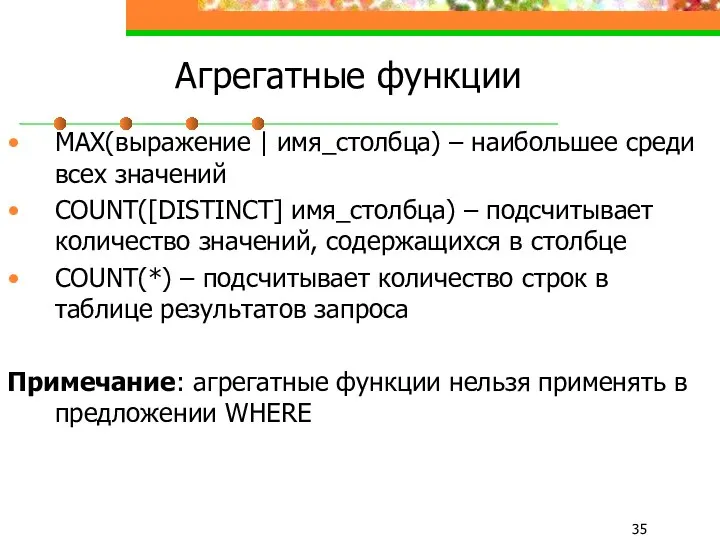 Агрегатные функции

• MAX(выражение | имя_столбца) – наибольшее среди всех значений
• COUNT([DISTINCT] имя_столбца) – подсчитывает количество значений, содержащихся в столбце
• COUNT(*) – подсчитывает количество строк в таблице результатов запроса

Примечание: агрегатные функции нельзя применять в предложении WHERE

35